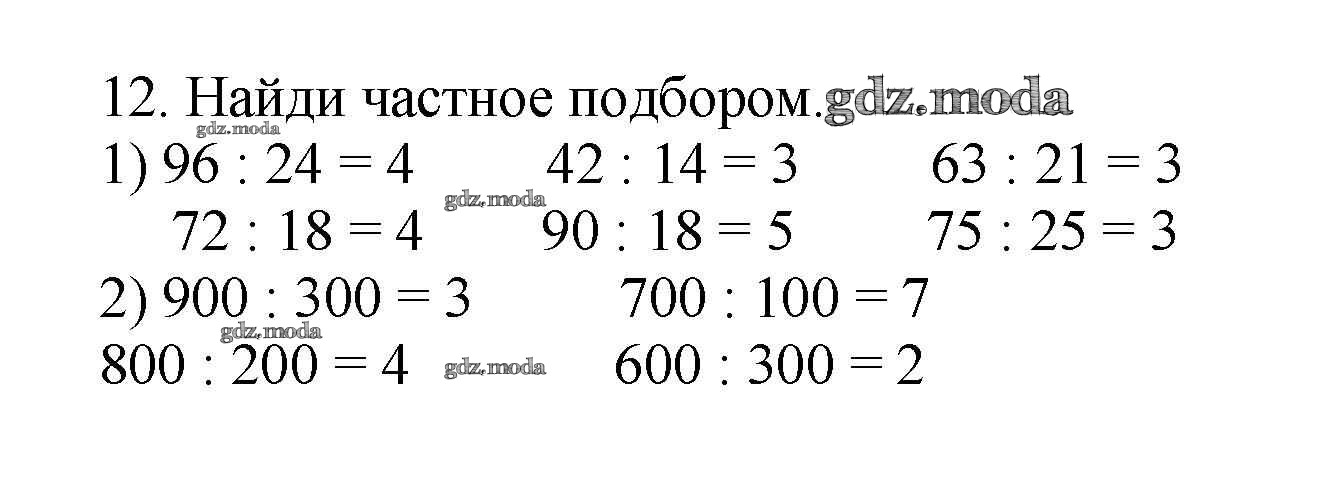 12. Найди частное подбором.

1) $96 : 24 = 4$ $42 : 14 = 3$ $63 : 21 = 3$

$72 : 18 = 4$ $90 : 18 = 5$ $75 : 25 = 3$

2) $900 : 300 = 3$ $700 : 100 = 7$

$800 : 200 = 4$ $600 : 300 = 2$

gdz.moda